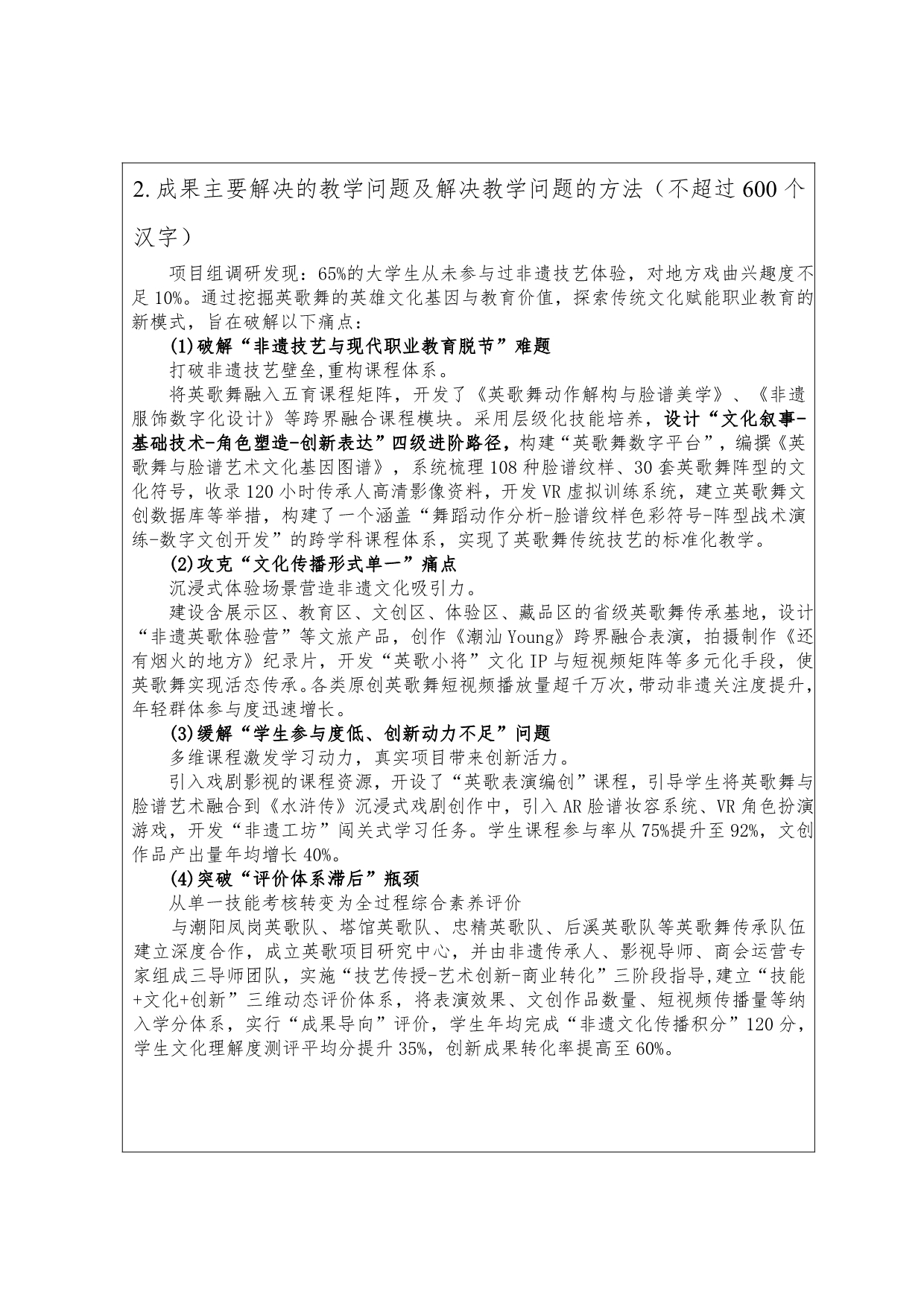 2.成果主要解决的教学问题及解决教学问题的方法（不超过600个汉字）

项目组调研发现：65%的大学生从未参与过非遗技艺体验，对地方戏曲兴趣度不足10%。通过挖掘英歌舞的英雄文化基因与教育价值，探索传统文化赋能职业教育的新模式，旨在破解以下痛点：

(1)破解“非遗技艺与现代职业教育脱节”难题

打破非遗技艺壁垒,重构课程体系。

将英歌舞融入五育课程矩阵，开发了《英歌舞动作解构与脸谱美学》、《非遗服饰数字化设计》等跨界融合课程模块。采用层级化技能培养，设计“文化叙事-基础技术-角色塑造-创新表达”四级进阶路径，构建“英歌舞数字平台”，编撰《英歌舞与脸谱艺术文化基因图谱》，系统梳理108种脸谱纹样、30套英歌舞阵型的文化符号，收录120小时传承人高清影像资料，开发VR虚拟训练系统，建立英歌舞文创数据库等举措，构建了一个涵盖“舞蹈动作分析-脸谱纹样色彩符号-阵型战术演练-数字文创开发”的跨学科课程体系，实现了英歌舞传统技艺的标准化教学。

(2)攻克“文化传播形式单一”痛点

沉浸式体验场景营造非遗文化吸引力。

建设含展示区、教育区、文创区、体验区、藏品区的省级英歌舞传承基地，设计“非遗英歌体验营”等文旅产品，创作《潮汕Young》跨界融合表演，拍摄制作《还有烟火的地方》纪录片，开发“英歌小将”文化IP与短视频矩阵等多元化手段，使英歌舞实现活态传承。各类原创英歌舞短视频播放量超千万次，带动非遗关注度提升，年轻群体参与度迅速增长。

(3)缓解“学生参与度低、创新动力不足”问题

多维课程激发学习动力，真实项目带来创新活力。

引入戏剧影视的课程资源，开设了“英歌表演编创”课程，引导学生将英歌舞与脸谱艺术融合到《水浒传》沉浸式戏剧创作中，引入AR脸谱妆容系统、VR角色扮演游戏，开发“非遗工坊”闯关式学习任务。学生课程参与率从75%提升至92%，文创作品产出量年均增长40%。

(4)突破“评价体系滞后”瓶颈

从单一技能考核转变为全过程综合素养评价

与潮阳凤岗英歌队、塔馆英歌队、忠精英歌队、后溪英歌队等英歌舞传承队伍建立深度合作，成立英歌项目研究中心，并由非遗传承人、影视导师、商会运营专家组成三导师团队，实施“技艺传授-艺术创新-商业转化”三阶段指导,建立“技能+文化+创新”三维动态评价体系，将表演效果、文创作品数量、短视频传播量等纳入学分体系，实行“成果导向”评价，学生年均完成“非遗文化传播积分”120分，学生文化理解度测评平均分提升35%，创新成果转化率提高至60%。